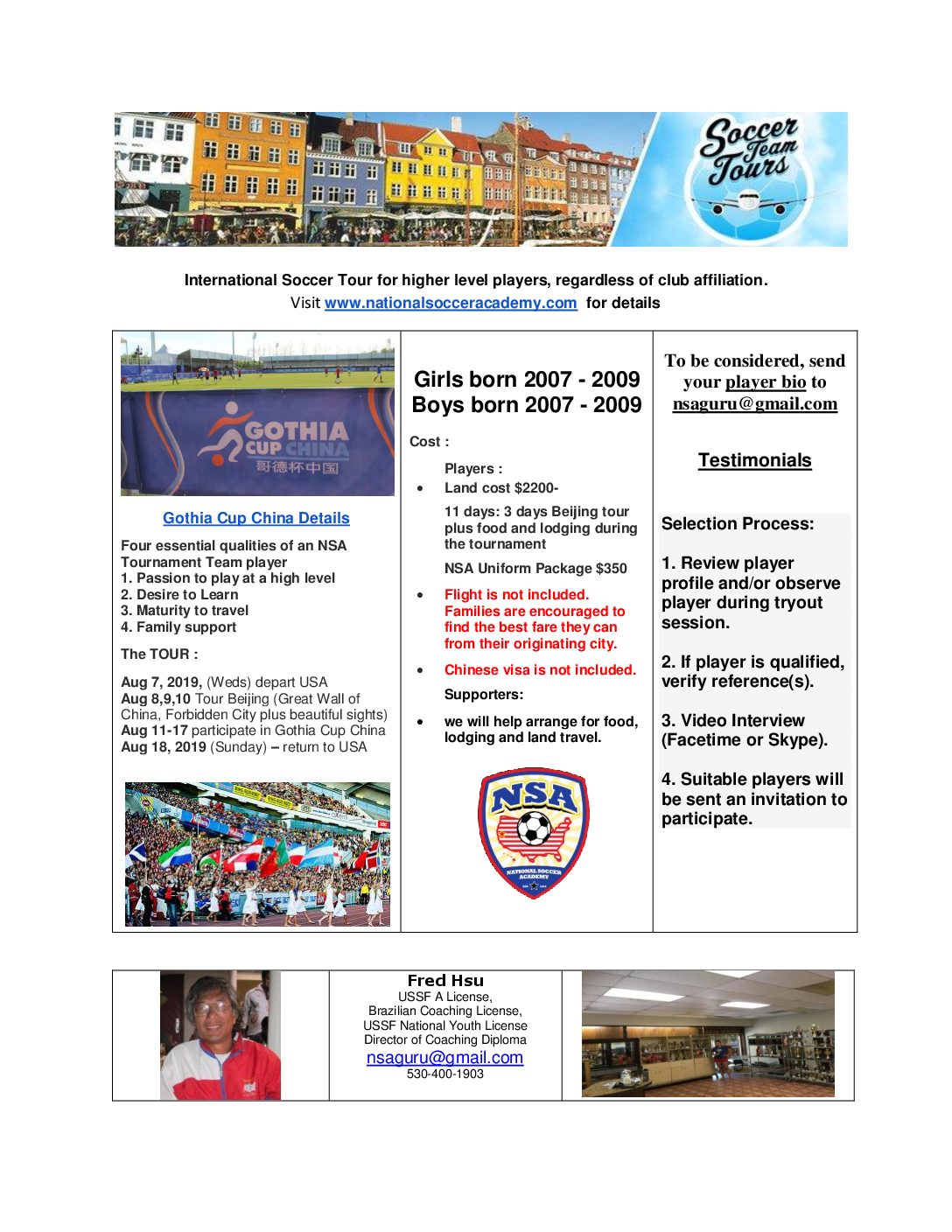 Soccer Team Tours

International Soccer Tour for higher level players, regardless of club affiliation.
Visit www.nationalsocceracademy.com for details

GOTHIA CUP CHINA 哥德杯中国

Gothia Cup China Details

Four essential qualities of an NSA Tournament Team player
1. Passion to play at a high level
2. Desire to Learn
3. Maturity to travel
4. Family support

The TOUR :

Aug 7, 2019, (Weds) depart USA
Aug 8,9,10 Tour Beijing (Great Wall of China, Forbidden City plus beautiful sights)
Aug 11-17 participate in Gothia Cup China
Aug 18, 2019 (Sunday) – return to USA

Girls born 2007 - 2009
Boys born 2007 - 2009

Cost :

Players :
• Land cost $2200-

11 days: 3 days Beijing tour plus food and lodging during the tournament

NSA Uniform Package $350

• Flight is not included. Families are encouraged to find the best fare they can from their originating city.

• Chinese visa is not included.

Supporters:

• we will help arrange for food, lodging and land travel.

NSA
NATIONAL SOCCER ACADEMY

To be considered, send your player bio to nsaguru@gmail.com

Testimonials

Selection Process:

1. Review player profile and/or observe player during tryout session.

2. If player is qualified, verify reference(s).

3. Video Interview (Facetime or Skype).

4. Suitable players will be sent an invitation to participate.

Fred Hsu
USSF A License,
Brazilian Coaching License,
USSF National Youth License
Director of Coaching Diploma
nsaguru@gmail.com
530-400-1903